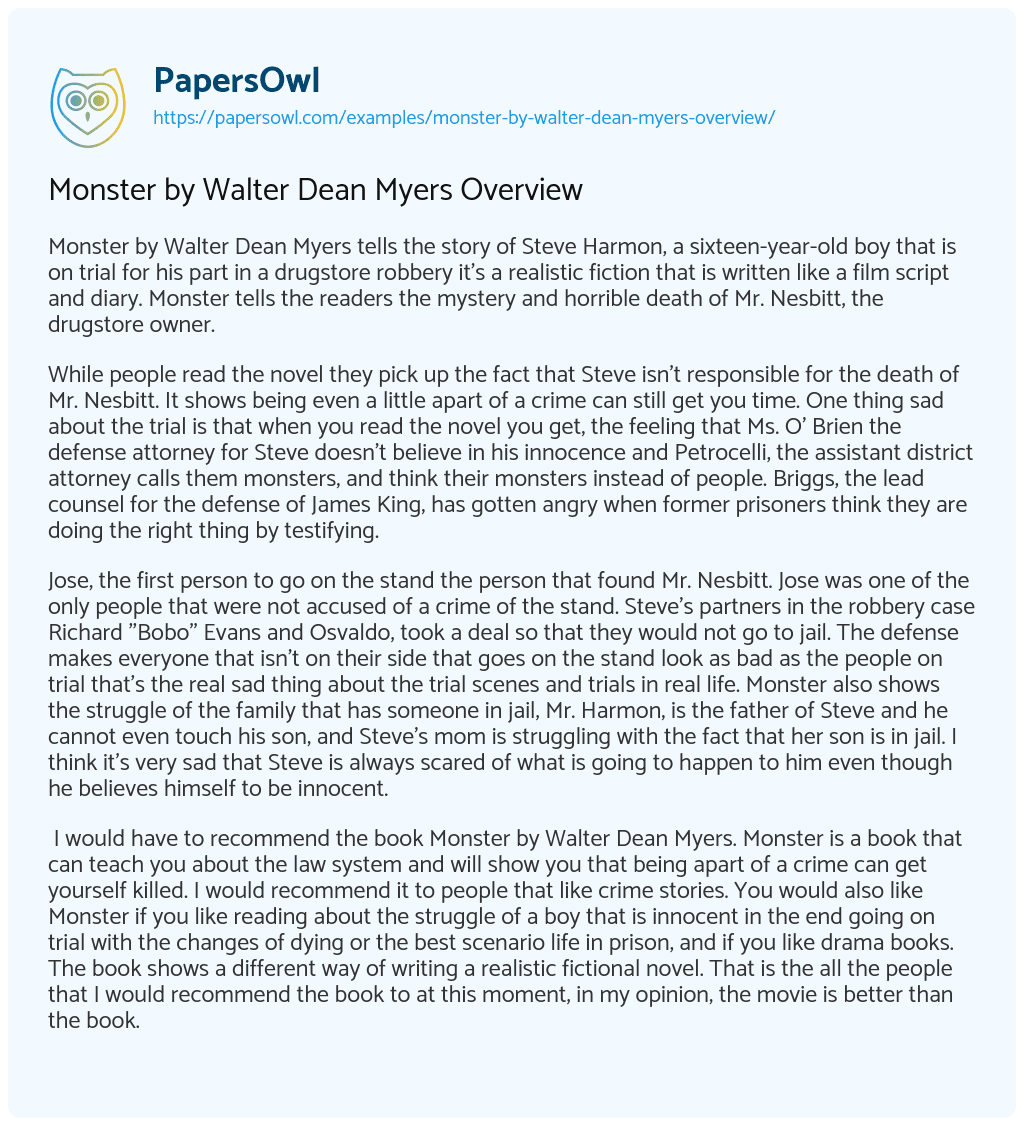 PapersOwl
https://papersowl.com/examples/monster-by-walter-dean-myers-overview/

Monster by Walter Dean Myers Overview

Monster by Walter Dean Myers tells the story of Steve Harmon, a sixteen-year-old boy that is on trial for his part in a drugstore robbery it's a realistic fiction that is written like a film script and diary. Monster tells the readers the mystery and horrible death of Mr. Nesbitt, the drugstore owner.

While people read the novel they pick up the fact that Steve isn't responsible for the death of Mr. Nesbitt. It shows being even a little apart of a crime can still get you time. One thing sad about the trial is that when you read the novel you get, the feeling that Ms. O' Brien the defense attorney for Steve doesn't believe in his innocence and Petrocelli, the assistant district attorney calls them monsters, and think their monsters instead of people. Briggs, the lead counsel for the defense of James King, has gotten angry when former prisoners think they are doing the right thing by testifying.

Jose, the first person to go on the stand the person that found Mr. Nesbitt. Jose was one of the only people that were not accused of a crime of the stand. Steve's partners in the robbery case Richard "Bobo" Evans and Osvaldo, took a deal so that they would not go to jail. The defense makes everyone that isn't on their side that goes on the stand look as bad as the people on trial that's the real sad thing about the trial scenes and trials in real life. Monster also shows the struggle of the family that has someone in jail, Mr. Harmon, is the father of Steve and he cannot even touch his son, and Steve's mom is struggling with the fact that her son is in jail. I think it's very sad that Steve is always scared of what is going to happen to him even though he believes himself to be innocent.

I would have to recommend the book Monster by Walter Dean Myers. Monster is a book that can teach you about the law system and will show you that being apart of a crime can get yourself killed. I would recommend it to people that like crime stories. You would also like Monster if you like reading about the struggle of a boy that is innocent in the end going on trial with the changes of dying or the best scenario life in prison, and if you like drama books. The book shows a different way of writing a realistic fictional novel. That is the all the people that I would recommend the book to at this moment, in my opinion, the movie is better than the book.